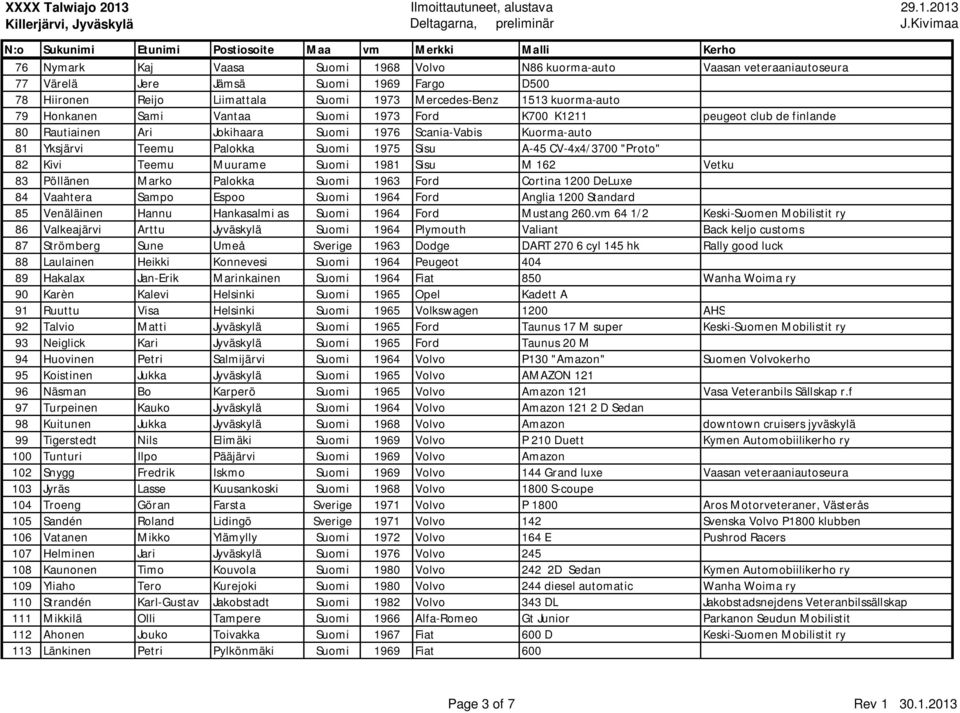 XXXX Talwiajo 2013
Killerjärvi, Jyväskylä

Ilmoittautuneet, alustava
Deltagarna, preliminär

29.1.2013
J.Kivimaa

| N:o | Sukunimi | Etunimi | Postiosoite | Maa | vm | Merkki | Malli | Kerho |
|---|---|---|---|---|---|---|---|---|
| 76 | Nymark | Kaj | Vaasa | Suomi | 1968 | Volvo | N86 kuorma-auto | Vaasan veteraaniautoseura |
| 77 | Värelä | Jere | Jämsä | Suomi | 1969 | Fargo | D500 | |
| 78 | Hiironen | Reijo | Liimattala | Suomi | 1973 | Mercedes-Benz | 1513 kuorma-auto | |
| 79 | Honkanen | Sami | Vantaa | Suomi | 1973 | Ford | K700 K1211 | peugeot club de finlande |
| 80 | Rautiainen | Ari | Jokihaara | Suomi | 1976 | Scania-Vabis | Kuorma-auto | |
| 81 | Yksjärvi | Teemu | Palokka | Suomi | 1975 | Sisu | A-45 CV-4x4/3700 "Proto" | |
| 82 | Kivi | Teemu | Muurame | Suomi | 1981 | Sisu | M 162 | Vetku |
| 83 | Pöllänen | Marko | Palokka | Suomi | 1963 | Ford | Cortina 1200 DeLuxe | |
| 84 | Vaahtera | Sampo | Espoo | Suomi | 1964 | Ford | Anglia 1200 Standard | |
| 85 | Venäläinen | Hannu | Hankasalmi as | Suomi | 1964 | Ford | Mustang 260.vm 64 1/2 | Keski-Suomen Mobilistit ry |
| 86 | Valkeajärvi | Arttu | Jyväskylä | Suomi | 1964 | Plymouth | Valiant | Back keljo customs |
| 87 | Strömberg | Sune | Umeå | Sverige | 1963 | Dodge | DART 270 6 cyl 145 hk | Rally good luck |
| 88 | Laulainen | Heikki | Konnevesi | Suomi | 1964 | Peugeot | 404 | |
| 89 | Hakalax | Jan-Erik | Marinkainen | Suomi | 1964 | Fiat | 850 | Wanha Woima ry |
| 90 | Karèn | Kalevi | Helsinki | Suomi | 1965 | Opel | Kadett A | |
| 91 | Ruuttu | Visa | Helsinki | Suomi | 1965 | Volkswagen | 1200 | AHS |
| 92 | Talvio | Matti | Jyväskylä | Suomi | 1965 | Ford | Taunus 17 M super | Keski-Suomen Mobilistit ry |
| 93 | Neiglick | Kari | Jyväskylä | Suomi | 1965 | Ford | Taunus 20 M | |
| 94 | Huovinen | Petri | Salmijärvi | Suomi | 1964 | Volvo | P130 "Amazon" | Suomen Volvokerho |
| 95 | Koistinen | Jukka | Jyväskylä | Suomi | 1965 | Volvo | AMAZON 121 | |
| 96 | Näsman | Bo | Karperö | Suomi | 1965 | Volvo | Amazon 121 | Vasa Veteranbils Sällskap r.f |
| 97 | Turpeinen | Kauko | Jyväskylä | Suomi | 1964 | Volvo | Amazon 121 2 D Sedan | |
| 98 | Kuitunen | Jukka | Jyväskylä | Suomi | 1968 | Volvo | Amazon | downtown cruisers jyväskylä |
| 99 | Tigerstedt | Nils | Elimäki | Suomi | 1969 | Volvo | P 210 Duett | Kymen Automobiilikerho ry |
| 100 | Tunturi | Ilpo | Pääjärvi | Suomi | 1969 | Volvo | Amazon | |
| 102 | Snygg | Fredrik | Iskmo | Suomi | 1969 | Volvo | 144 Grand luxe | Vaasan veteraaniautoseura |
| 103 | Jyräs | Lasse | Kuusankoski | Suomi | 1968 | Volvo | 1800 S-coupe | |
| 104 | Troeng | Göran | Farsta | Sverige | 1971 | Volvo | P 1800 | Aros Motorveteraner, Västerås |
| 105 | Sandén | Roland | Lidingö | Sverige | 1971 | Volvo | 142 | Svenska Volvo P1800 klubben |
| 106 | Vatanen | Mikko | Ylämylly | Suomi | 1972 | Volvo | 164 E | Pushrod Racers |
| 107 | Helminen | Jari | Jyväskylä | Suomi | 1976 | Volvo | 245 | |
| 108 | Kaunonen | Timo | Kouvola | Suomi | 1980 | Volvo | 242 2D Sedan | Kymen Automobiilikerho ry |
| 109 | Yliaho | Tero | Kurejoki | Suomi | 1980 | Volvo | 244 diesel automatic | Wanha Woima ry |
| 110 | Strandén | Karl-Gustav | Jakobstadt | Suomi | 1982 | Volvo | 343 DL | Jakobstadsnejdens Veteranbilssällskap |
| 111 | Mikkilä | Olli | Tampere | Suomi | 1966 | Alfa-Romeo | Gt Junior | Parkanon Seudun Mobilistit |
| 112 | Ahonen | Jouko | Toivakka | Suomi | 1967 | Fiat | 600 D | Keski-Suomen Mobilistit ry |
| 113 | Länkinen | Petri | Pylkönmäki | Suomi | 1969 | Fiat | 600 | |

Page 3 of 7

Rev 1 30.1.2013